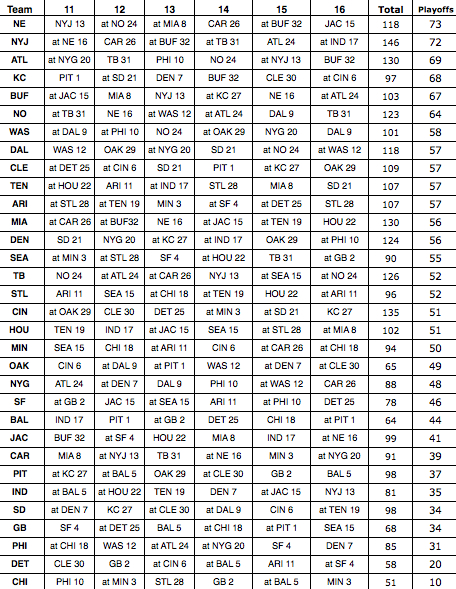 | Team | 11 | 12 | 13 | 14 | 15 | 16 | Total | Playoffs |
|---|---|---|---|---|---|---|---|---|
| NE | NYJ 13 | at NO 24 | at MIA 8 | CAR 26 | at BUF 32 | JAC 15 | 118 | 73 |
| NYJ | at NE 16 | CAR 26 | at BUF 32 | at TB 31 | ATL 24 | at IND 17 | 146 | 72 |
| ATL | at NYG 20 | TB 31 | PHI 10 | NO 24 | at NYJ 13 | BUF 32 | 130 | 69 |
| KC | PIT 1 | at SD 21 | DEN 7 | BUF 32 | CLE 30 | at CIN 6 | 97 | 68 |
| BUF | at JAC 15 | MIA 8 | NYJ 13 | at KC 27 | NE 16 | at ATL 24 | 103 | 67 |
| NO | at TB 31 | NE 16 | at WAS 12 | at ATL 24 | DAL 9 | TB 31 | 123 | 64 |
| WAS | at DAL 9 | at PHI 10 | NO 24 | at OAK 29 | NYG 20 | DAL 9 | 101 | 58 |
| DAL | WAS 12 | OAK 29 | at NYG 20 | SD 21 | at NO 24 | at WAS 12 | 118 | 57 |
| CLE | at DET 25 | at CIN 6 | SD 21 | PIT 1 | at KC 27 | OAK 29 | 109 | 57 |
| TEN | at HOU 22 | ARI 11 | at IND 17 | STL 28 | MIA 8 | SD 21 | 107 | 57 |
| ARI | at STL 28 | at TEN 19 | MIN 3 | at SF 4 | at DET 25 | STL 28 | 107 | 57 |
| MIA | at CAR 26 | at BUF32 | NE 16 | at JAC 15 | at TEN 19 | HOU 22 | 130 | 56 |
| DEN | SD 21 | NYG 20 | at KC 27 | at IND 17 | OAK 29 | at PHI 10 | 124 | 56 |
| SEA | at MIN 3 | at STL 28 | SF 4 | at HOU 22 | TB 31 | at GB 2 | 90 | 55 |
| TB | NO 24 | at ATL 24 | at CAR 26 | NYJ 13 | at SEA 15 | at NO 24 | 126 | 52 |
| STL | ARI 11 | SEA 15 | at CHI 18 | at TEN 19 | HOU 22 | at ARI 11 | 96 | 52 |
| CIN | at OAK 29 | CLE 30 | DET 25 | at MIN 3 | at SD 21 | KC 27 | 135 | 51 |
| HOU | TEN 19 | IND 17 | at JAC 15 | SEA 15 | at STL 28 | at MIA 8 | 102 | 51 |
| MIN | SEA 15 | CHI 18 | at ARI 11 | CIN 6 | at CAR 26 | at CHI 18 | 94 | 50 |
| OAK | CIN 6 | at DAL 9 | at PIT 1 | WAS 12 | at DEN 7 | at CLE 30 | 65 | 49 |
| NYG | ATL 24 | at DEN 7 | DAL 9 | PHI 10 | at WAS 12 | CAR 26 | 88 | 48 |
| SF | at GB 2 | JAC 15 | at SEA 15 | ARI 11 | at PHI 10 | DET 25 | 78 | 46 |
| BAL | IND 17 | PIT 1 | at GB 2 | DET 25 | CHI 18 | at PIT 1 | 64 | 44 |
| JAC | BUF 32 | at SF 4 | HOU 22 | MIA 8 | IND 17 | at NE 16 | 99 | 41 |
| CAR | MIA 8 | at NYJ 13 | TB 31 | at NE 16 | MIN 3 | at NYG 20 | 91 | 39 |
| PIT | at KC 27 | at BAL 5 | OAK 29 | at CLE 30 | GB 2 | BAL 5 | 98 | 37 |
| IND | at BAL 5 | at HOU 22 | TEN 19 | DEN 7 | at JAC 15 | NYJ 13 | 81 | 35 |
| SD | at DEN 7 | KC 27 | at CLE 30 | at DAL 9 | CIN 6 | at TEN 19 | 98 | 34 |
| GB | SF 4 | at DET 25 | BAL 5 | at CHI 18 | at PIT 1 | SEA 15 | 68 | 34 |
| PHI | at CHI 18 | WAS 12 | at ATL 24 | at NYG 20 | SF 4 | DEN 7 | 85 | 31 |
| DET | CLE 30 | GB 2 | at CIN 6 | at BAL 5 | ARI 11 | at SF 4 | 58 | 20 |
| CHI | PHI 10 | at MIN 3 | STL 28 | GB 2 | at BAL 5 | MIN 3 | 51 | 10 |